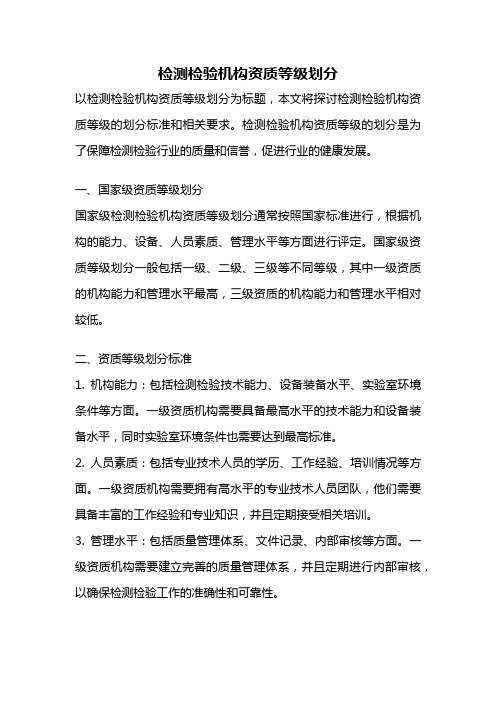 检测检验机构资质等级划分

以检测检验机构资质等级划分为标题，本文将探讨检测检验机构资质等级的划分标准和相关要求。检测检验机构资质等级的划分是为了保障检测检验行业的质量和信誉，促进行业的健康发展。

一、国家级资质等级划分

国家级检测检验机构资质等级划分通常按照国家标准进行，根据机构的能力、设备、人员素质、管理水平等方面进行评定。国家级资质等级划分一般包括一级、二级、三级等不同等级，其中一级资质的机构能力和管理水平最高，三级资质的机构能力和管理水平相对较低。

二、资质等级划分标准

1. 机构能力：包括检测检验技术能力、设备装备水平、实验室环境条件等方面。一级资质机构需要具备最高水平的技术能力和设备装备水平，同时实验室环境条件也需要达到最高标准。

2. 人员素质：包括专业技术人员的学历、工作经验、培训情况等方面。一级资质机构需要拥有高水平的专业技术人员团队，他们需要具备丰富的工作经验和专业知识，并且定期接受相关培训。

3. 管理水平：包括质量管理体系、文件记录、内部审核等方面。一级资质机构需要建立完善的质量管理体系，并且定期进行内部审核，以确保检测检验工作的准确性和可靠性。